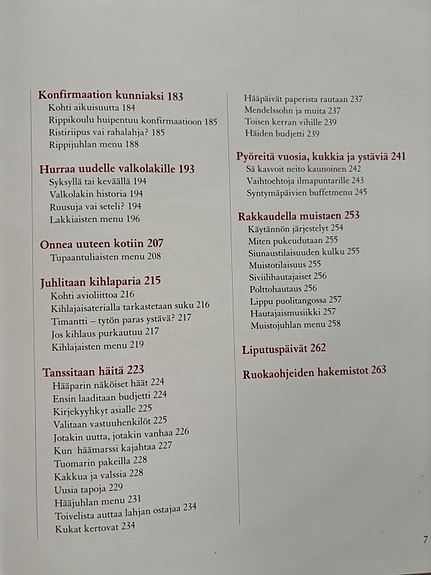 Konfirmaation kunniaksi 183
Kohti aikuisuutta 184
Rippikoulu huipentuu konfirmaatioon 185
Ristiriipus vai rahalahja? 185
Rippijuhlan menu 188

Hurraa uudelle valkolakille 193
Syksyllä tai keväällä 194
Valkolakin historia 194
Ruusuja vai seteli? 194
Lakkiaisten menu 196

Onnea uuteen kotiin 207
Tupaantuliaisten menu 208

Juhlitaan kihlaparia 215
Kohti avioliittoa 216
Kihlajaisaterialla tarkastetaan suku 216
Timantti – tytön paras ystävä? 217
Jos kihlaus purkautuu 217
Kihlajaisten menu 219

Tanssitaan häitä 223
Hääparin näköiset häät 224
Ensin laaditaan budjetti 224
Kirjekyyhkyt asialle 225
Valitaan vastuuhenkilöt 225
Jotakin uutta, jotakin vanhaa 226
Kun häämarssi kajahtaa 227
Tuomarin pakeilla 228
Kakkua ja valssia 228
Uusia tapoja 229
Hääjuhlan menu 231
Toivelista auttaa lahjan ostajaa 234
Kukat kertovat 234

Hääpäivät paperista rautaan 237
Mendelssohn ja muita 237
Toisen kerran vihille 239
Häiden budjetti 239

Pyöreitä vuosia, kukkia ja ystäviä 241
Sä kasvoit neito kaunoinen 242
Vaihtoehtoja ilmapuntarille 243
Syntymäpäivien buffetmenu 245

Rakkaudella muistaen 253
Käytännön järjestelyt 254
Miten pukeudutaan 255
Siunaustilaisuuden kulku 255
Muistotilaisuus 255
Siviilihautajaiset 256
Polttohautaus 256
Lippu puolitangossa 257
Hautajaismusiikki 257
Muistojuhlan menu 258

Liputuspäivät 262

Ruokaohjeiden hakemistot 263

7